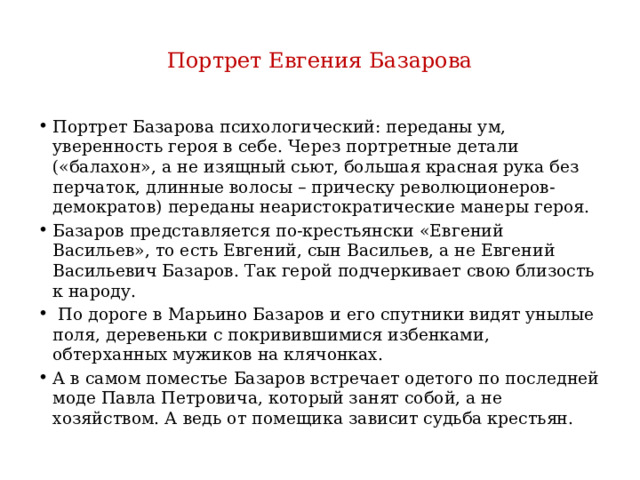 Портрет Евгения Базарова

• Портрет Базарова психологический: переданы ум, уверенность героя в себе. Через портретные детали («балахон», а не изящный сьют, большая красная рука без перчаток, длинные волосы – прическу революционеров-демократов) переданы неаристократические манеры героя.
• Базаров представляется по-крестьянски «Евгений Васильев», то есть Евгений, сын Васильев, а не Евгений Васильевич Базаров. Так герой подчеркивает свою близость к народу.
• По дороге в Марьино Базаров и его спутники видят унылые поля, деревеньки с покривившимися избенками, обтерханных мужиков на клячонках.
• А в самом поместье Базаров встречает одетого по последней моде Павла Петровича, который занят собой, а не хозяйством. А ведь от помещика зависит судьба крестьян.